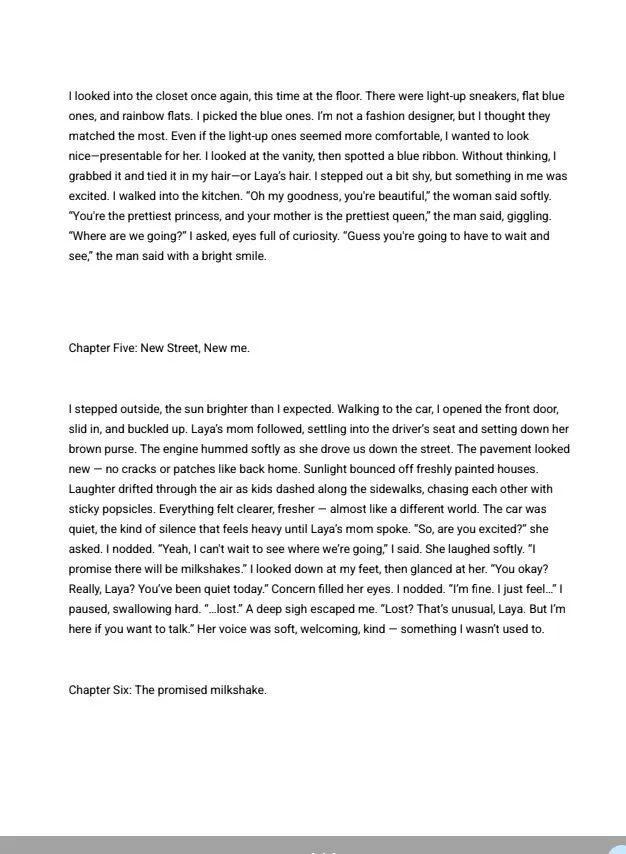 I looked into the closet once again, this time at the floor. There were light-up sneakers, flat blue ones, and rainbow flats. I picked the blue ones. I'm not a fashion designer, but I thought they matched the most. Even if the light-up ones seemed more comfortable, I wanted to look nice—presentable for her. I looked at the vanity, then spotted a blue ribbon. Without thinking, I grabbed it and tied it in my hair—or Laya's hair. I stepped out a bit shy, but something in me was excited. I walked into the kitchen. "Oh my goodness, you're beautiful," the woman said softly. "You're the prettiest princess, and your mother is the prettiest queen," the man said, giggling. "Where are we going?" I asked, eyes full of curiosity. "Guess you're going to have to wait and see," the man said with a bright smile.

Chapter Five: New Street, New me.

I stepped outside, the sun brighter than I expected. Walking to the car, I opened the front door, slid in, and buckled up. Laya's mom followed, settling into the driver's seat and setting down her brown purse. The engine hummed softly as she drove us down the street. The pavement looked new — no cracks or patches like back home. Sunlight bounced off freshly painted houses. Laughter drifted through the air as kids dashed along the sidewalks, chasing each other with sticky popsicles. Everything felt clearer, fresher — almost like a different world. The car was quiet, the kind of silence that feels heavy until Laya's mom spoke. "So, are you excited?" she asked. I nodded. "Yeah, I can't wait to see where we're going," I said. She laughed softly. "I promise there will be milkshakes." I looked down at my feet, then glanced at her. "You okay? Really, Laya? You've been quiet today." Concern filled her eyes. I nodded. "I'm fine. I just feel..." I paused, swallowing hard. "...lost." A deep sigh escaped me. "Lost? That's unusual, Laya. But I'm here if you want to talk." Her voice was soft, welcoming, kind — something I wasn't used to.

Chapter Six: The promised milkshake.